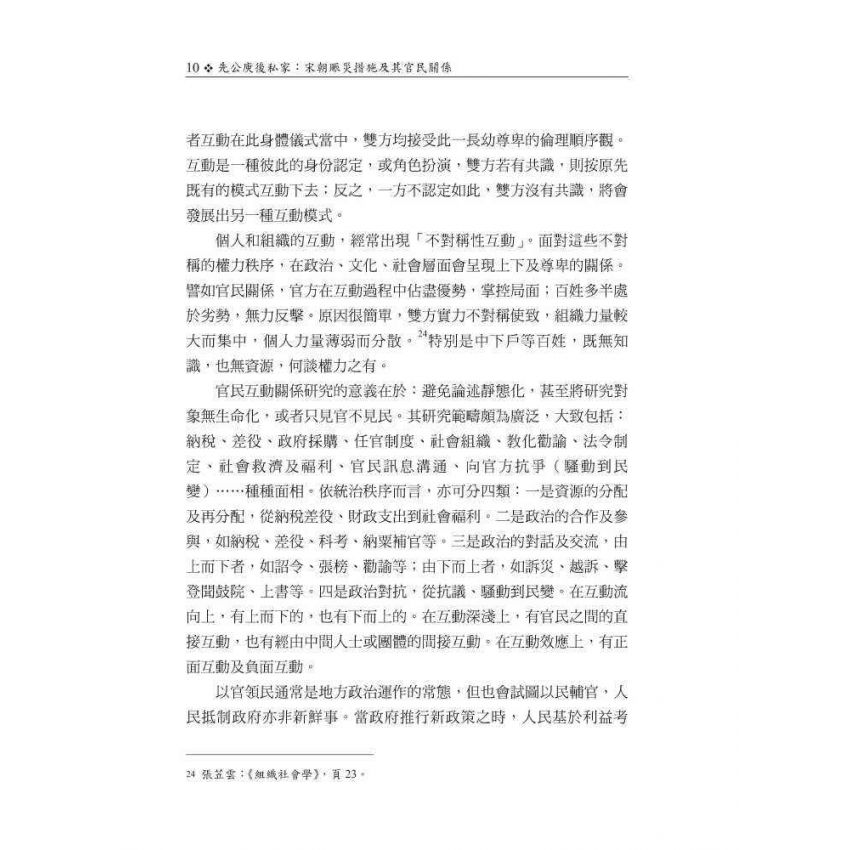 10 ❖ 先公庾後私家：宋朝賑災措施及其官民關係

者互動在此身體儀式當中，雙方均接受此一長幼尊卑的倫理順序觀。互動是一種彼此的身份認定，或角色扮演，雙方若有共識，則按原先既有的模式互動下去；反之，一方不認定如此，雙方沒有共識，將會發展出另一種互動模式。

個人和組織的互動，經常出現「不對稱性互動」。面對這些不對稱的權力秩序，在政治、文化、社會層面會呈現上下及尊卑的關係。譬如官民關係，官方在互動過程中佔盡優勢，掌控局面；百姓多半處於劣勢，無力反擊。原因很簡單，雙方實力不對稱使致，組織力量較大而集中，個人力量薄弱而分散。$^{24}$特別是中下戶等百姓，既無知識，也無資源，何談權力之有。

官民互動關係研究的意義在於：避免論述靜態化，甚至將研究對象無生命化，或者只見官不見民。其研究範疇頗為廣泛，大致包括：納稅、差役、政府採購、任官制度、社會組織、教化勸諭、法令制定、社會救濟及福利、官民訊息溝通、向官方抗爭（騷動到民變）……種種面相。依統治秩序而言，亦可分四類：一是資源的分配及再分配，從納稅差役、財政支出到社會福利。二是政治的合作及參與，如納稅、差役、科考、納粟補官等。三是政治的對話及交流，由上而下者，如詔令、張榜、勸諭等；由下而上者，如訴災、越訴、擊登聞鼓院、上書等。四是政治對抗，從抗議、騷動到民變。在互動流向上，有上而下的，也有下而上的。在互動深淺上，有官民之間的直接互動，也有經由中間人士或團體的間接互動。在互動效應上，有正面互動及負面互動。

以官領民通常是地方政治運作的常態，但也會試圖以民輔官，人民抵制政府亦非新鮮事。當政府推行新政策之時，人民基於利益考

24 張苙雲：《組織社會學》，頁 23。